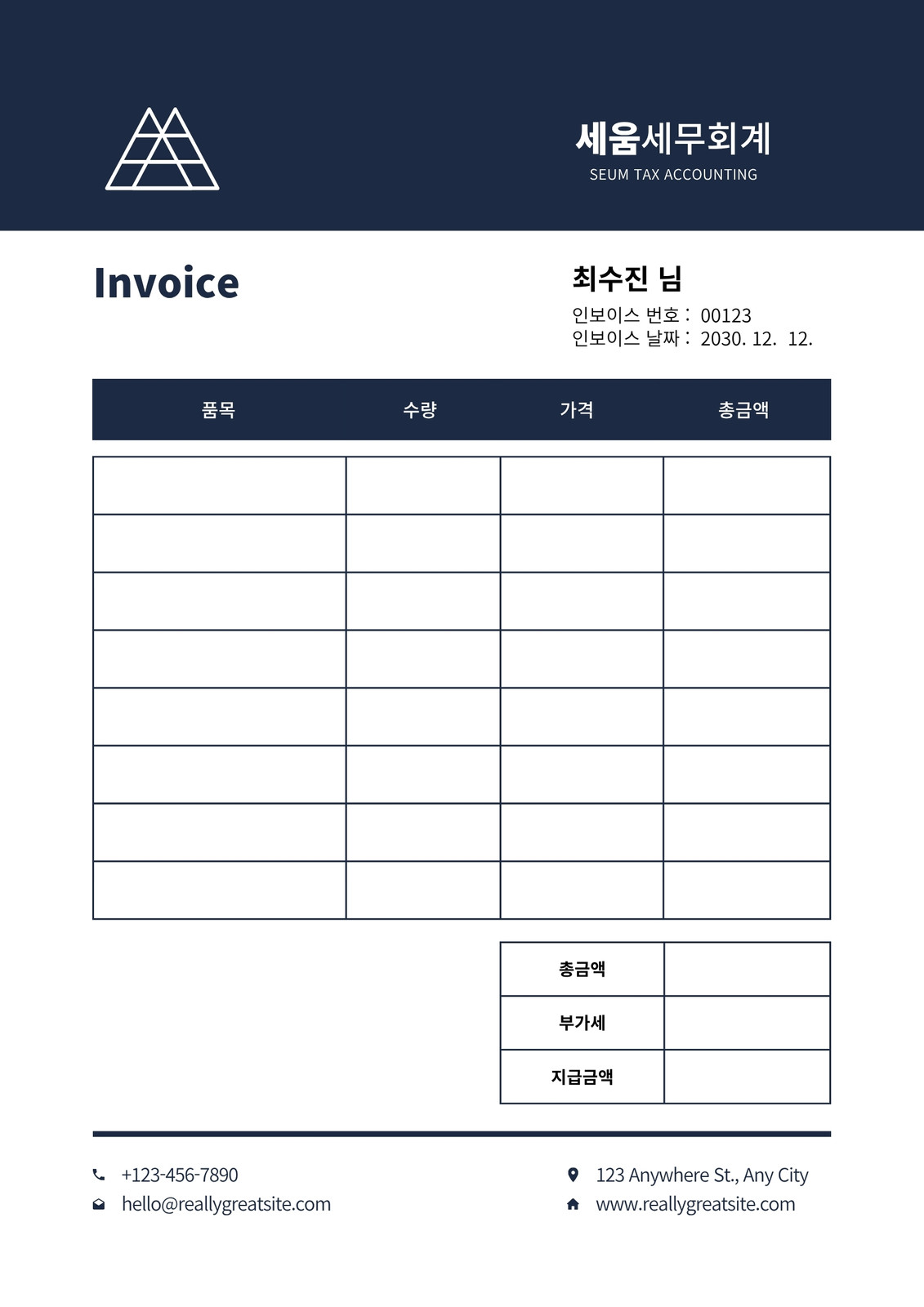 세움세무회계
SEUM TAX ACCOUNTING

Invoice

최수진 님
인보이스 번호 : 00123
인보이스 날짜 : 2030. 12. 12.

| 품목 | 수량 | 가격 | 총금액 |
|---|---|---|---|
| | | | |
| | | | |
| | | | |
| | | | |
| | | | |
| | | | |
| | | | |
| | | | |

총금액
부가세
지급금액

+123-456-7890
hello@reallygreatsite.com

123 Anywhere St., Any City
www.reallygreatsite.com